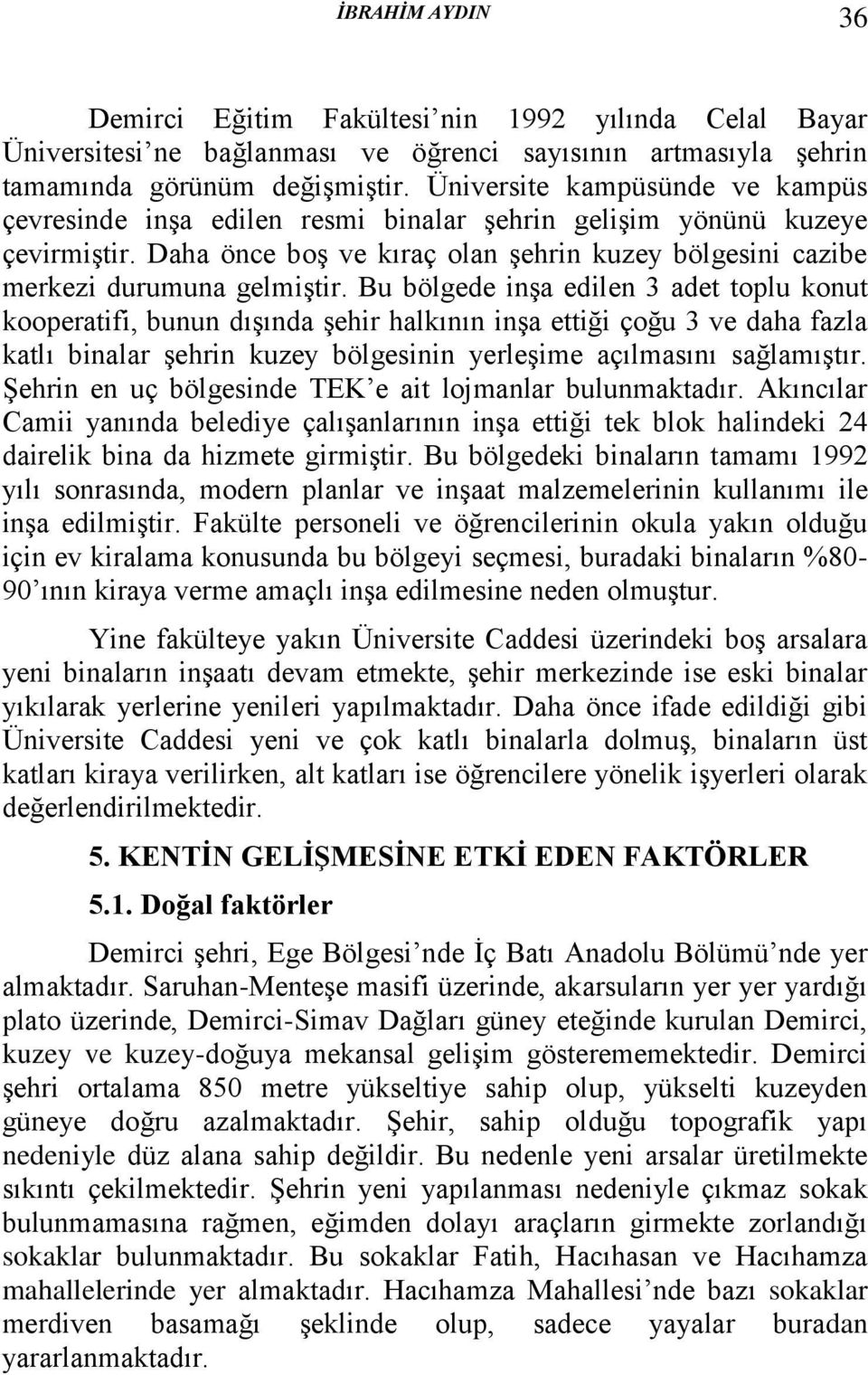 İBRAHİM AYDIN 36

Demirci Eğitim Fakültesi'nin 1992 yılında Celal Bayar Üniversitesi'ne bağlanması ve öğrenci sayısının artmasıyla şehrin tamamında görünüm değişmiştir. Üniversite kampüsünde ve kampüs çevresinde inşa edilen resmi binalar şehrin gelişim yönünü kuzeye çevirmiştir. Daha önce boş ve kıraç olan şehrin kuzey bölgesini cazibe merkezi durumuna gelmiştir. Bu bölgede inşa edilen 3 adet toplu konut kooperatifi, bunun dışında şehir halkının inşa ettiği çoğu 3 ve daha fazla katlı binalar şehrin kuzey bölgesinin yerleşime açılmasını sağlamıştır. Şehrin en uç bölgesinde TEK'e ait lojmanlar bulunmaktadır. Akıncılar Camii yanında belediye çalışanlarının inşa ettiği tek blok halindeki 24 dairelik bina da hizmete girmiştir. Bu bölgedeki binaların tamamı 1992 yılı sonrasında, modern planlar ve inşaat malzemelerinin kullanımı ile inşa edilmiştir. Fakülte personeli ve öğrencilerinin okula yakın olduğu için ev kiralama konusunda bu bölgeyi seçmesi, buradaki binaların %80-90'ının kiraya verme amaçlı inşa edilmesine neden olmuştur.

Yine fakülteye yakın Üniversite Caddesi üzerindeki boş arsalara yeni binaların inşaatı devam etmekte, şehir merkezinde ise eski binalar yıkılarak yerlerine yenileri yapılmaktadır. Daha önce ifade edildiği gibi Üniversite Caddesi yeni ve çok katlı binalarla dolmuş, binaların üst katları kiraya verilirken, alt katları ise öğrencilere yönelik işyerleri olarak değerlendirilmektedir.

5. KENTİN GELİŞMESİNE ETKİ EDEN FAKTÖRLER

5.1. Doğal faktörler

Demirci şehri, Ege Bölgesi'nde İç Batı Anadolu Bölümü'nde yer almaktadır. Saruhan-Menteşe masifi üzerinde, akarsuların yer yer yardığı plato üzerinde, Demirci-Simav Dağları güney eteğinde kurulan Demirci, kuzey ve kuzey-doğuya mekansal gelişim gösterememektedir. Demirci şehri ortalama 850 metre yükseltiye sahip olup, yükselti kuzeyden güneye doğru azalmaktadır. Şehir, sahip olduğu topografik yapı nedeniyle düz alana sahip değildir. Bu nedenle yeni arsalar üretilmekte sıkıntı çekilmektedir. Şehrin yeni yapılanması nedeniyle çıkmaz sokak bulunmamasına rağmen, eğimden dolayı araçların girmekte zorlandığı sokaklar bulunmaktadır. Bu sokaklar Fatih, Hacıhasan ve Hacıhamza mahallelerinde yer almaktadır. Hacıhamza Mahallesi'nde bazı sokaklar merdiven basamağı şeklinde olup, sadece yayalar buradan yararlanmaktadır.